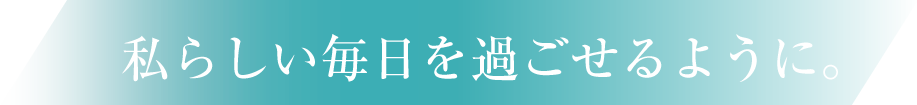 私らしい毎日を過ごせるように。